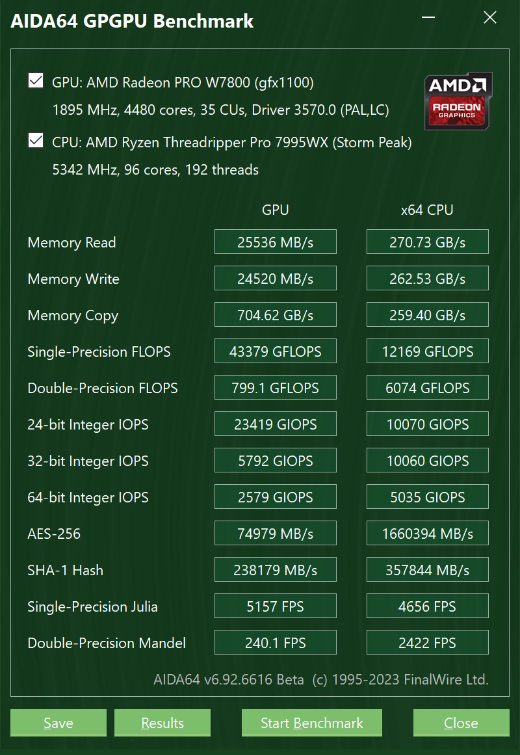 AIDA64 GPGPU Benchmark

GPU: AMD Radeon PRO W7800 (gfx1100)
1895 MHz, 4480 cores, 35 CUs, Driver 3570.0 (PAL,LC)

AMD RADEON GRAPHICS

CPU: AMD Ryzen Threadripper Pro 7995WX (Storm Peak)
5342 MHz, 96 cores, 192 threads

| | GPU | x64 CPU |
|---|---|---|
| Memory Read | 25536 MB/s | 270.73 GB/s |
| Memory Write | 24520 MB/s | 262.53 GB/s |
| Memory Copy | 704.62 GB/s | 259.40 GB/s |
| Single-Precision FLOPS | 43379 GFLOPS | 12169 GFLOPS |
| Double-Precision FLOPS | 799.1 GFLOPS | 6074 GFLOPS |
| 24-bit Integer IOPS | 23419 GIOPS | 10070 GIOPS |
| 32-bit Integer IOPS | 5792 GIOPS | 10060 GIOPS |
| 64-bit Integer IOPS | 2579 GIOPS | 5035 GIOPS |
| AES-256 | 74979 MB/s | 1660394 MB/s |
| SHA-1 Hash | 238179 MB/s | 357844 MB/s |
| Single-Precision Julia | 5157 FPS | 4656 FPS |
| Double-Precision Mandel | 240.1 FPS | 2422 FPS |

AIDA64 v6.92.6616 Beta (c) 1995-2023 FinalWire Ltd.

Save Results Start Benchmark Close